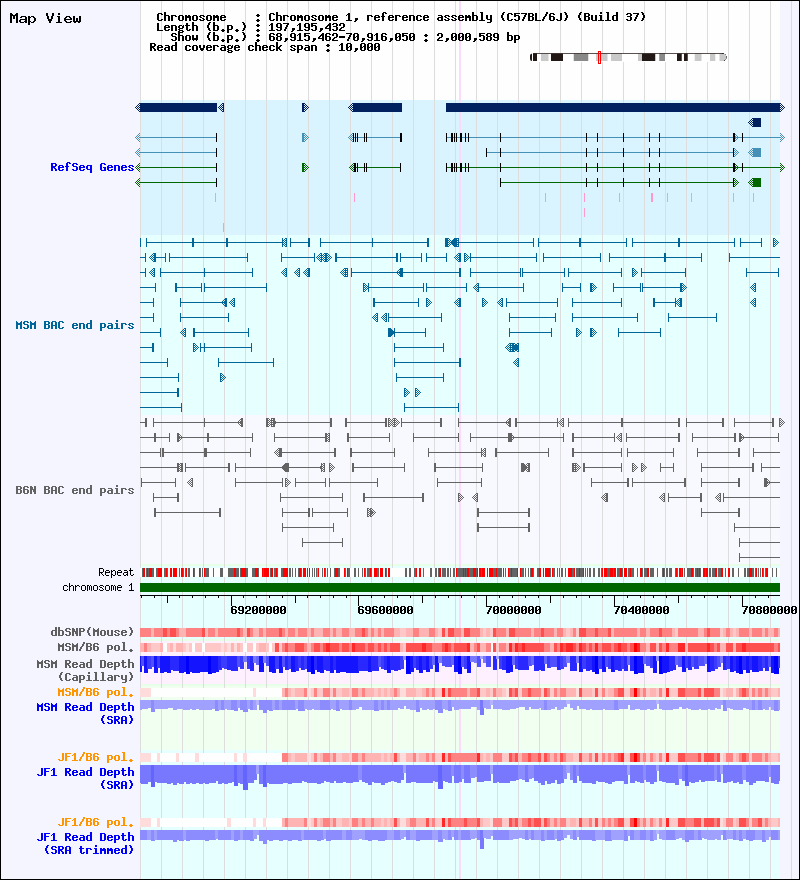 Map View

Chromosome : Chromosome 1, reference assembly (C57BL/6J) (Build 37)
Length (b.p.) : 197,195,432
Show (b.p.) : 68,915,462-70,916,050 : 2,000,589 bp
Read coverage check span : 10,000

RefSeq Genes

MSM BAC end pairs

B6N BAC end pairs

Repeat
chromosome 1

69200000 69600000 70000000 70400000 70800000

dbSNP(Mouse)
MSM/B6 pol.
MSM Read Depth (Capillary)
MSM/B6 pol.
MSM Read Depth (SRA)

JF1/B6 pol.
JF1 Read Depth (SRA)

JF1/B6 pol.
JF1 Read Depth (SRA trimmed)